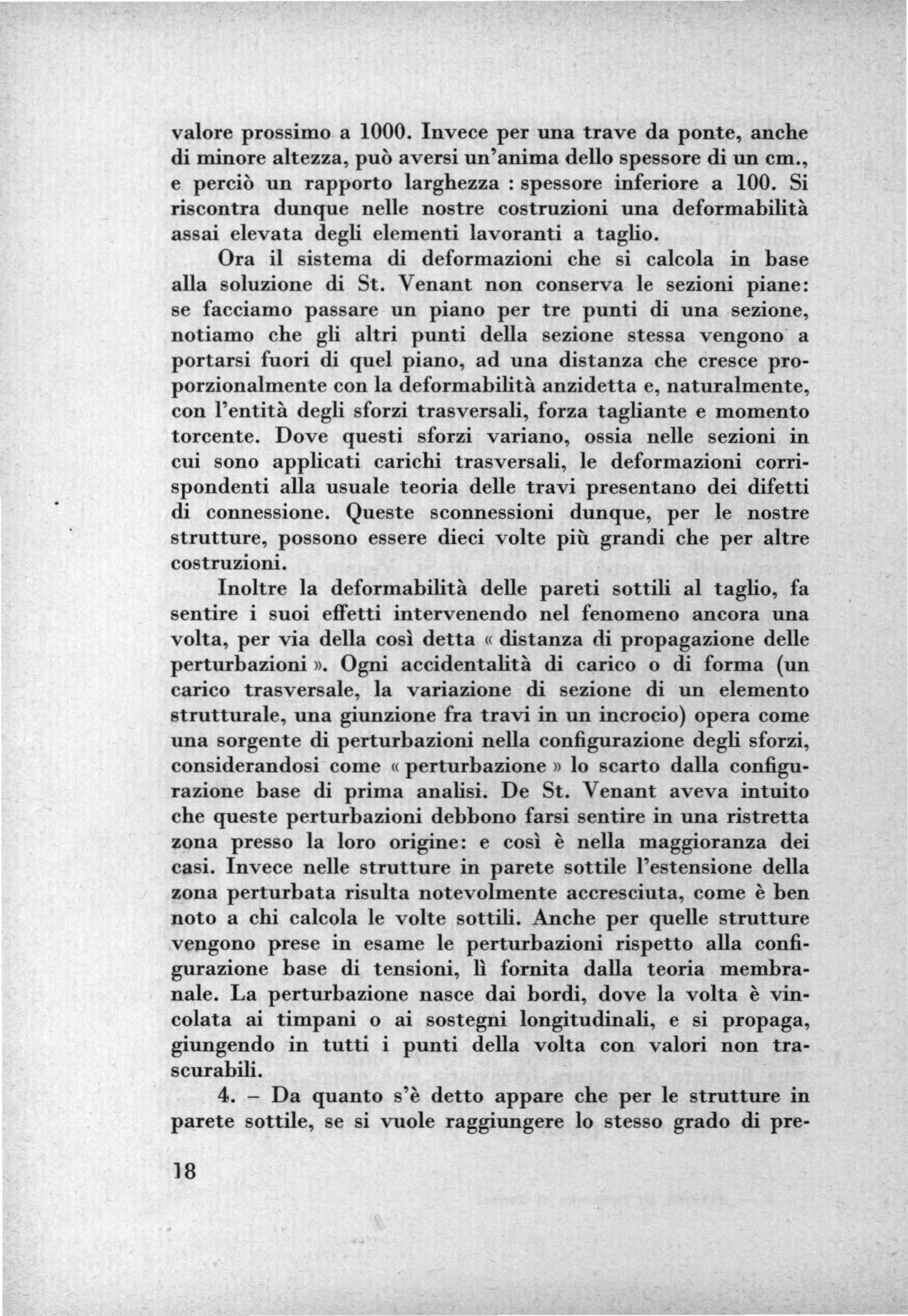 valore prossimo a 1000. Invece per una trave da ponte, anche di minore altezza, può aversi un'anima dello spessore di un cm., e perciò un rapporto larghezza : spessore inferiore a 100. Si riscontra dunque nelle nostre costruzioni una deformabilità assai elevata degli elementi lavoranti a taglio.

Ora il sistema di deformazioni che si calcola in base alla soluzione di St. Venant non conserva le sezioni piane: se facciamo passare un piano per tre punti di una sezione, notiamo che gli altri punti della sezione stessa vengono a portarsi fuori di quel piano, ad una distanza che cresce proporzionalmente con la deformabilità anzidetta e, naturalmente, con l'entità degli sforzi trasversali, forza tagliante e momento torcente. Dove questi sforzi variano, ossia nelle sezioni in cui sono applicati carichi trasversali, le deformazioni corrispondenti alla usuale teoria delle travi presentano dei difetti di connessione. Queste sconnessioni dunque, per le nostre strutture, possono essere dieci volte più grandi che per altre costruzioni.

Inoltre la deformabilità delle pareti sottili al taglio, fa sentire i suoi effetti intervenendo nel fenomeno ancora una volta, per via della così detta « distanza di propagazione delle perturbazioni ». Ogni accidentalità di carico o di forma (un carico trasversale, la variazione di sezione di un elemento strutturale, una giunzione fra travi in un incrocio) opera come una sorgente di perturbazioni nella configurazione degli sforzi, considerandosi come « perturbazione » lo scarto dalla configurazione base di prima analisi. De St. Venant aveva intuito che queste perturbazioni debbono farsi sentire in una ristretta zona presso la loro origine: e così è nella maggioranza dei casi. Invece nelle strutture in parete sottile l'estensione della zona perturbata risulta notevolmente accresciuta, come è ben noto a chi calcola le volte sottili. Anche per quelle strutture vengono prese in esame le perturbazioni rispetto alla configurazione base di tensioni, lì fornita dalla teoria membranale. La perturbazione nasce dai bordi, dove la volta è vincolata ai timpani o ai sostegni longitudinali, e si propaga, giungendo in tutti i punti della volta con valori non trascurabili.

4. – Da quanto s'è detto appare che per le strutture in parete sottile, se si vuole raggiungere lo stesso grado di pre-

18